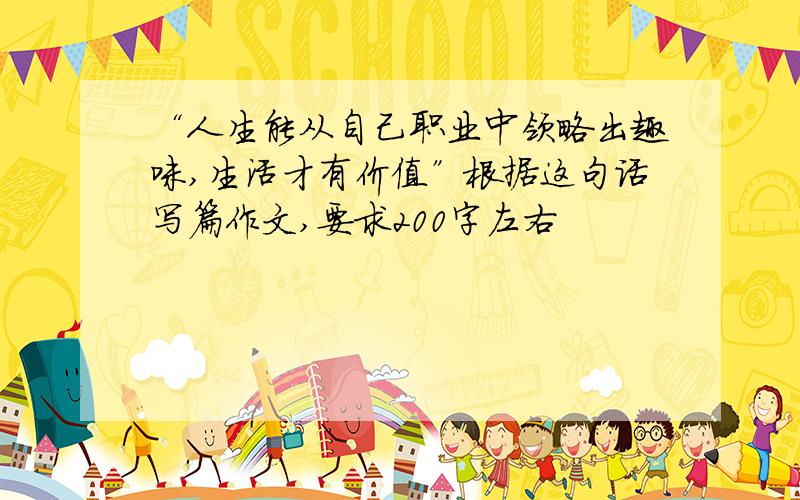 SCHOOL

“人生能从自己职业中领略出趣味,生活才有价值”根据这句话写篇作文,要求200字左右